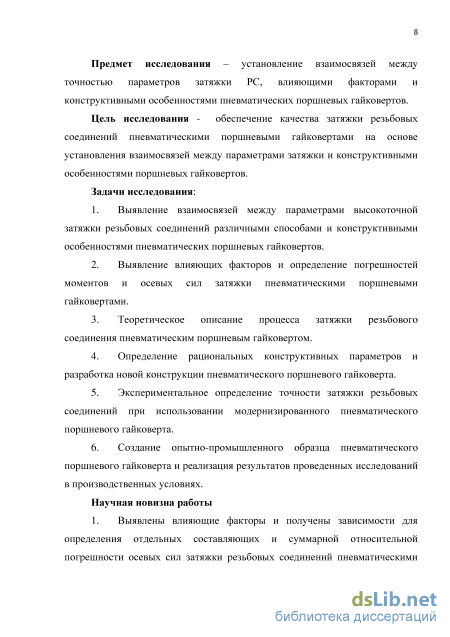 8

Предмет исследования – установление взаимосвязей между точностью параметров затяжки РС, влияющими факторами и конструктивными особенностями пневматических поршневых гайковертов.

Цель исследования - обеспечение качества затяжки резьбовых соединений пневматическими поршневыми гайковертами на основе установления взаимосвязей между параметрами затяжки и конструктивными особенностями поршневых гайковертов.

Задачи исследования:

1. Выявление взаимосвязей между параметрами высокоточной затяжки резьбовых соединений различными способами и конструктивными особенностями пневматических поршневых гайковертов.

2. Выявление влияющих факторов и определение погрешностей моментов и осевых сил затяжки пневматическими поршневыми гайковертами.

3. Теоретическое описание процесса затяжки резьбового соединения пневматическим поршневым гайковертом.

4. Определение рациональных конструктивных параметров и разработка новой конструкции пневматического поршневого гайковерта.

5. Экспериментальное определение точности затяжки резьбовых соединений при использовании модернизированного пневматического поршневого гайковерта.

6. Создание опытно-промышленного образца пневматического поршневого гайковерта и реализация результатов проведенных исследований в производственных условиях.

Научная новизна работы

1. Выявлены влияющие факторы и получены зависимости для определения отдельных составляющих и суммарной относительной погрешности осевых сил затяжки резьбовых соединений пневматическими

dsLib.net
библиотека диссертаций